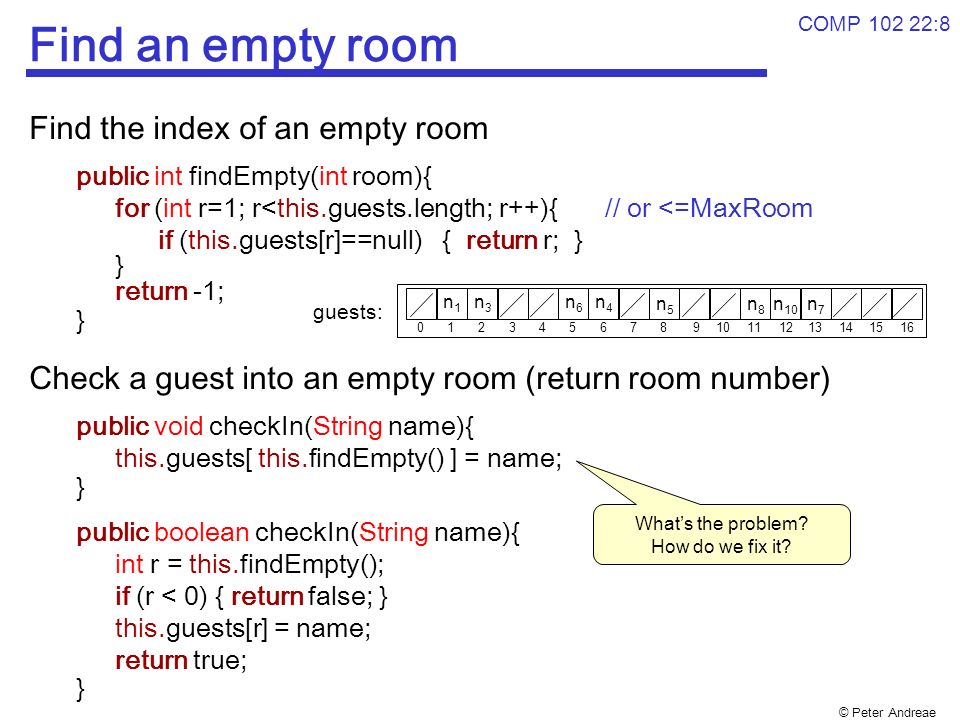 COMP 102 22:8

Find an empty room

Find the index of an empty room

public int findEmpty(int room){
for (int r=1; r<this.guests.length; r++){ // or <=MaxRoom
if (this.guests[r]==null) { return r; }
}
return -1;
}

guests:

| | $n_1$ | $n_3$ | | | $n_6$ | $n_4$ | | $n_5$ | | | $n_8$ | $n_{10}$ | $n_7$ | | | |
|---|---|---|---|---|---|---|---|---|---|---|---|---|---|---|---|---|
| 0 | 1 | 2 | 3 | 4 | 5 | 6 | 7 | 8 | 9 | 10 | 11 | 12 | 13 | 14 | 15 | 16 |

Check a guest into an empty room (return room number)

public void checkIn(String name){
this.guests[ this.findEmpty() ] = name;
}

What's the problem?
How do we fix it?

public boolean checkIn(String name){
int r = this.findEmpty();
if (r < 0) { return false; }
this.guests[r] = name;
return true;
}

© Peter Andreae